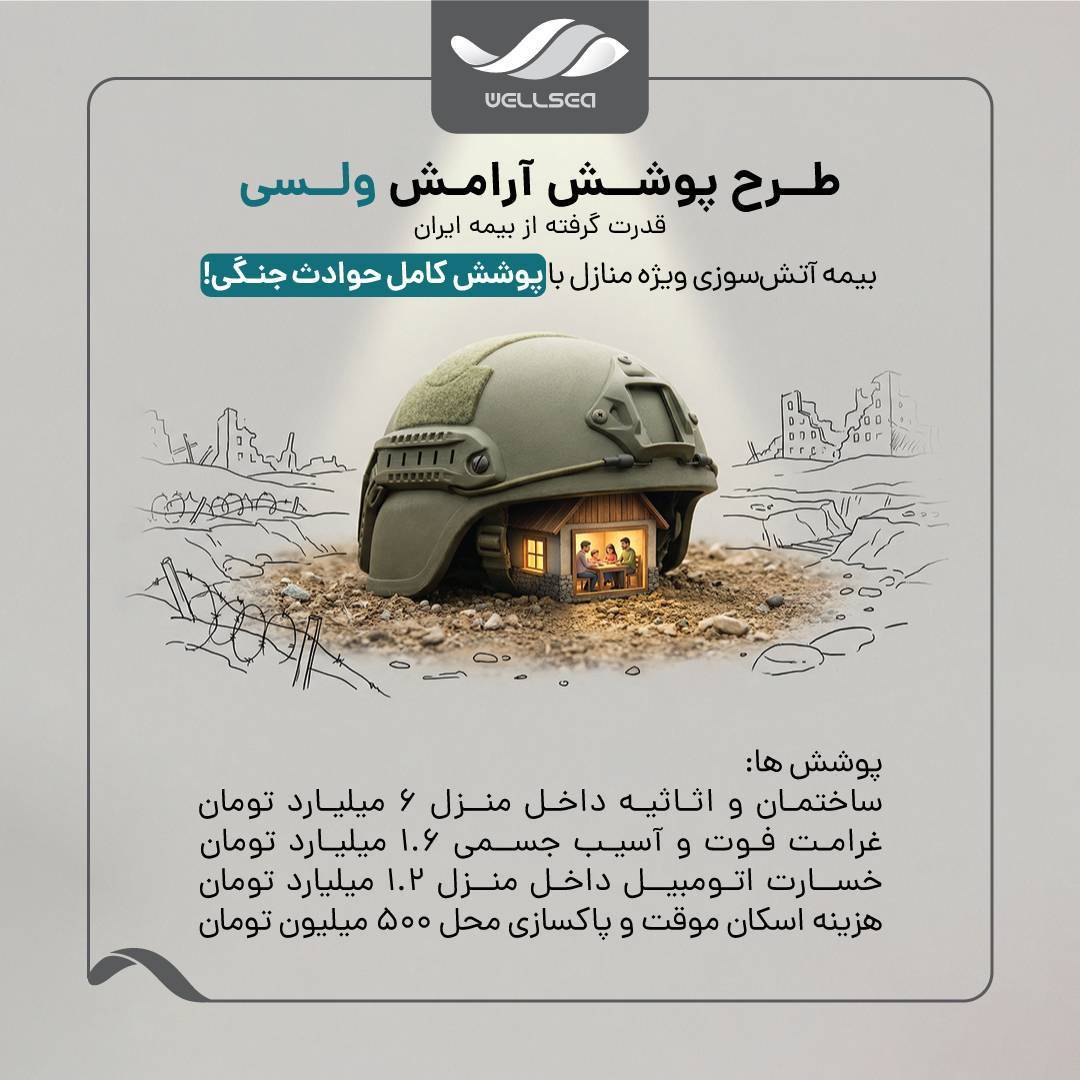 WELLSEA

طرح پوشش آرامش ولسی
قدرت گرفته از بیمه ایران

بیمه آتش‌سوزی ویژه منازل با پوشش کامل حوادث جنگی!

پوشش ها:
ساختمان و اثاثیه داخل منزل ۶ میلیارد تومان
غرامت فوت و آسیب جسمی ۱.۶ میلیارد تومان
خسارت اتومبیل داخل منزل ۱.۲ میلیارد تومان
هزینه اسکان موقت و پاکسازی محل ۵۰۰ میلیون تومان